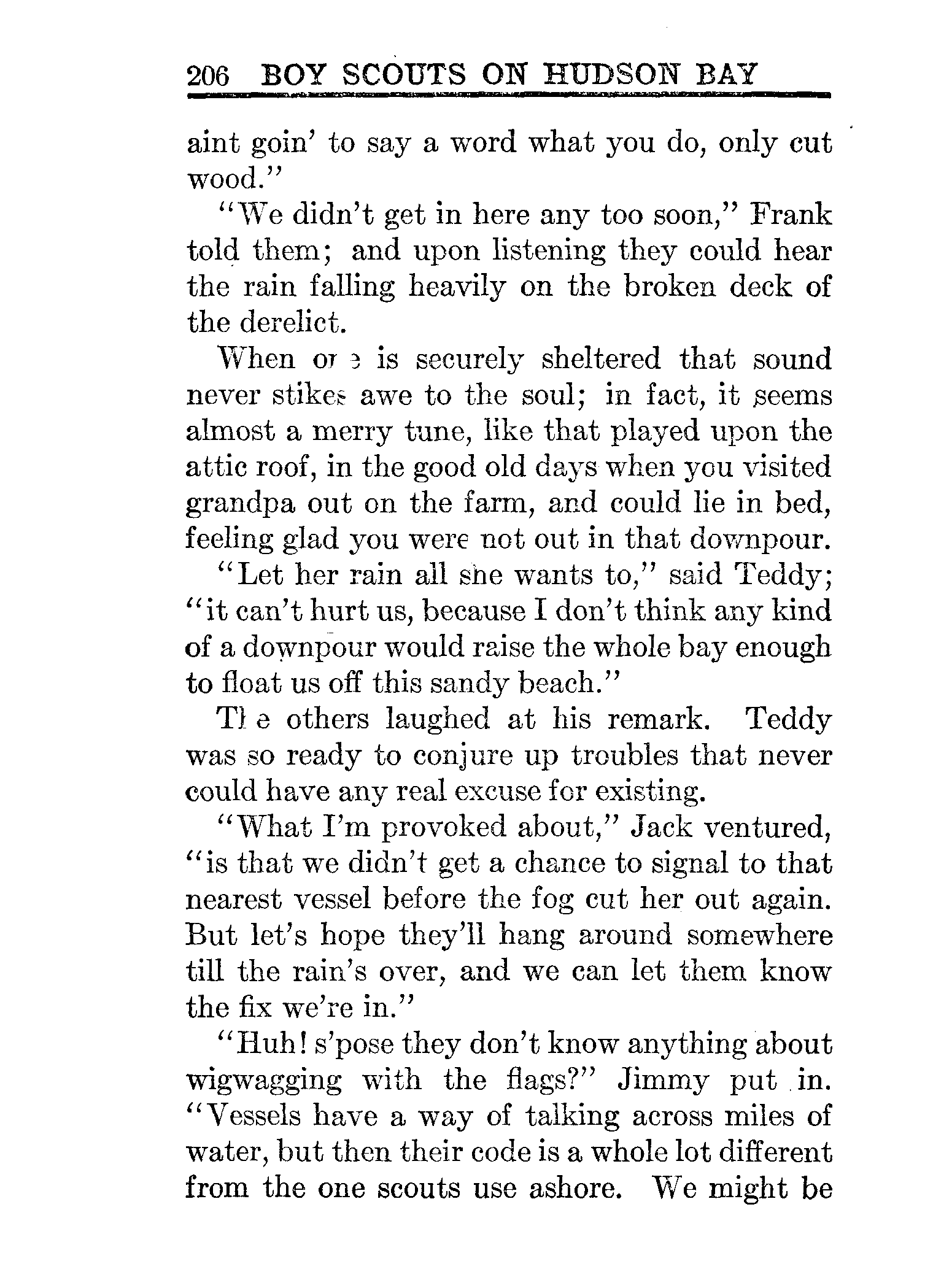 206 BOY SCOUTS ON HUDSON BAY

aint goin' to say a word what you do, only cut wood."

"We didn't get in here any too soon," Frank told them; and upon listening they could hear the rain falling heavily on the broken deck of the derelict.

When one is securely sheltered that sound never stikes awe to the soul; in fact, it seems almost a merry tune, like that played upon the attic roof, in the good old days when you visited grandpa out on the farm, and could lie in bed, feeling glad you were not out in that downpour.

"Let her rain all she wants to," said Teddy; "it can't hurt us, because I don't think any kind of a downpour would raise the whole bay enough to float us off this sandy beach."

The others laughed at his remark. Teddy was so ready to conjure up troubles that never could have any real excuse for existing.

"What I'm provoked about," Jack ventured, "is that we didn't get a chance to signal to that nearest vessel before the fog cut her out again. But let's hope they'll hang around somewhere till the rain's over, and we can let them know the fix we're in."

"Huh! s'pose they don't know anything about wigwagging with the flags?" Jimmy put in. "Vessels have a way of talking across miles of water, but then their code is a whole lot different from the one scouts use ashore. We might be